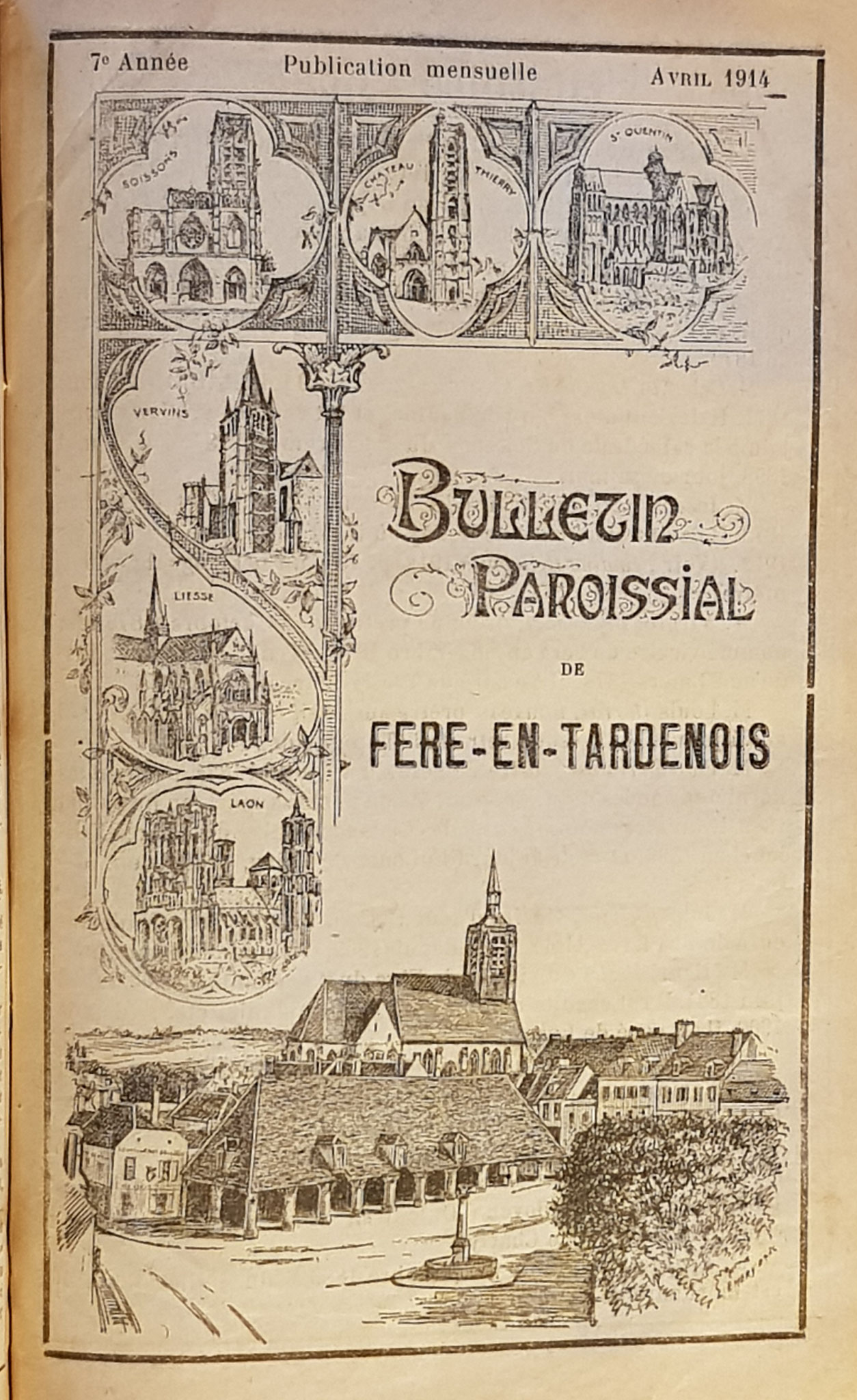 7e Année Publication mensuelle Avril 1914

SOISSONS

CHATEAU THIERRY

St QUENTIN

VERVINS

LIESSE

LAON

BULLETIN PAROISSIAL

DE

FERE-EN-TARDENOIS